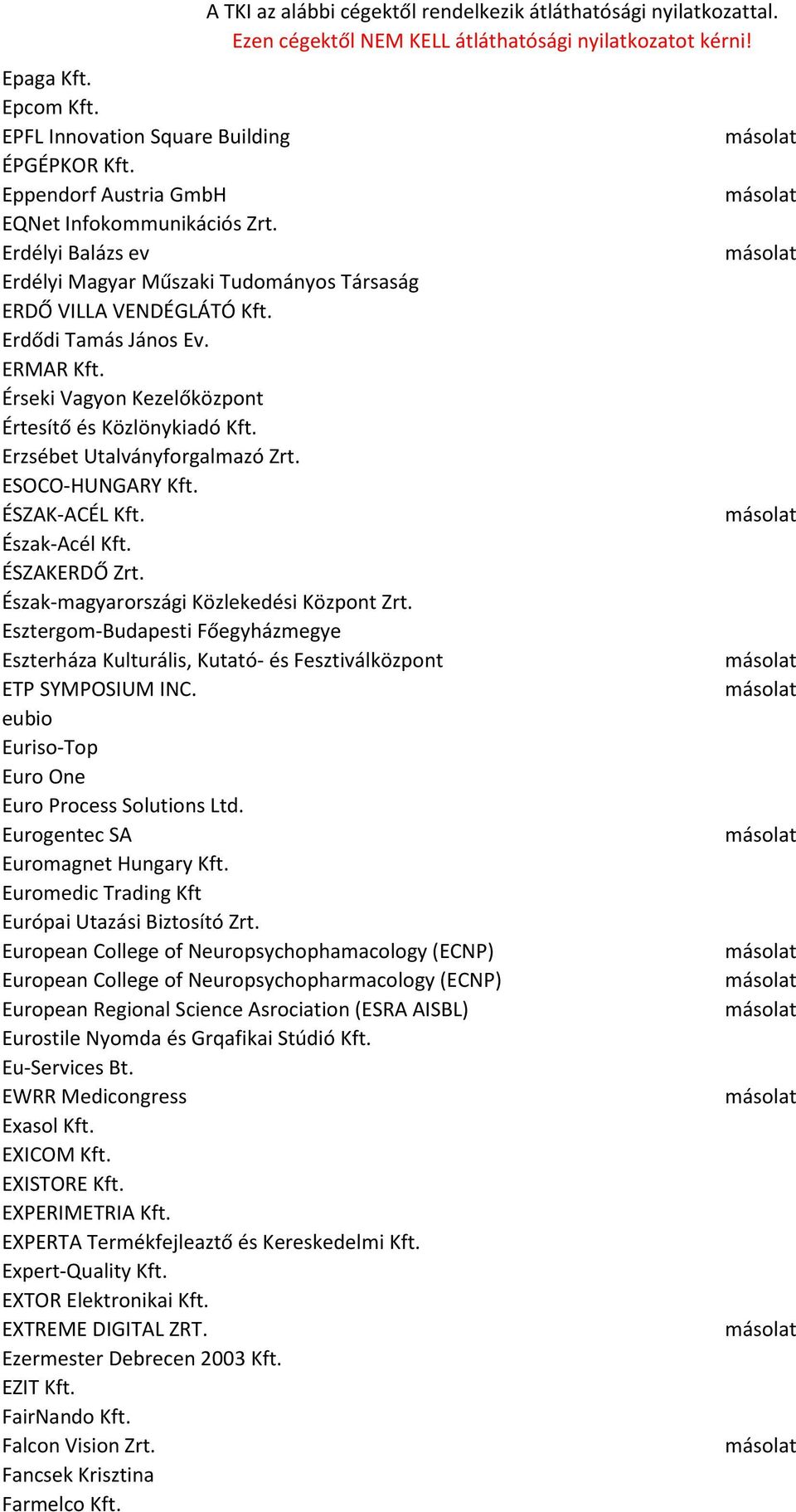 A TKI az alábbi cégektől rendelkezik átláthatósági nyilatkozattal.
Ezen cégektől NEM KELL átláthatósági nyilatkozatot kérni!

| | |
|---|---|
| Epaga Kft. | |
| Epcom Kft. | |
| EPFL Innovation Square Building | másolat |
| ÉPGÉPKOR Kft. | |
| Eppendorf Austria GmbH | másolat |
| EQNet Infokommunikációs Zrt. | |
| Erdélyi Balázs ev | másolat |
| Erdélyi Magyar Műszaki Tudományos Társaság | |
| ERDŐ VILLA VENDÉGLÁTÓ Kft. | |
| Erdődi Tamás János Ev. | |
| ERMAR Kft. | |
| Érseki Vagyon Kezelőközpont | |
| Értesítő és Közlönykiadó Kft. | |
| Erzsébet Utalványforgalmazó Zrt. | |
| ESOCO-HUNGARY Kft. | |
| ÉSZAK-ACÉL Kft. | másolat |
| Észak-Acél Kft. | |
| ÉSZAKERDŐ Zrt. | |
| Észak-magyarországi Közlekedési Központ Zrt. | |
| Esztergom-Budapesti Főegyházmegye | |
| Eszterháza Kulturális, Kutató- és Fesztiválközpont | másolat |
| ETP SYMPOSIUM INC. | másolat |
| eubio | |
| Euriso-Top | |
| Euro One | |
| Euro Process Solutions Ltd. | |
| Eurogentec SA | másolat |
| Euromagnet Hungary Kft. | |
| Euromedic Trading Kft | |
| Európai Utazási Biztosító Zrt. | |
| European College of Neuropsychophamacology (ECNP) | másolat |
| European College of Neuropsychopharmacology (ECNP) | másolat |
| European Regional Science Asrociation (ESRA AISBL) | másolat |
| Eurostile Nyomda és Grqafikai Stúdió Kft. | |
| Eu-Services Bt. | |
| EWRR Medicongress | másolat |
| Exasol Kft. | |
| EXICOM Kft. | |
| EXISTORE Kft. | |
| EXPERIMETRIA Kft. | |
| EXPERTA Termékfejleaztő és Kereskedelmi Kft. | |
| Expert-Quality Kft. | |
| EXTOR Elektronikai Kft. | |
| EXTREME DIGITAL ZRT. | másolat |
| Ezermester Debrecen 2003 Kft. | |
| EZIT Kft. | |
| FairNando Kft. | |
| Falcon Vision Zrt. | másolat |
| Fancsek Krisztina | |
| Farmelco Kft. | |